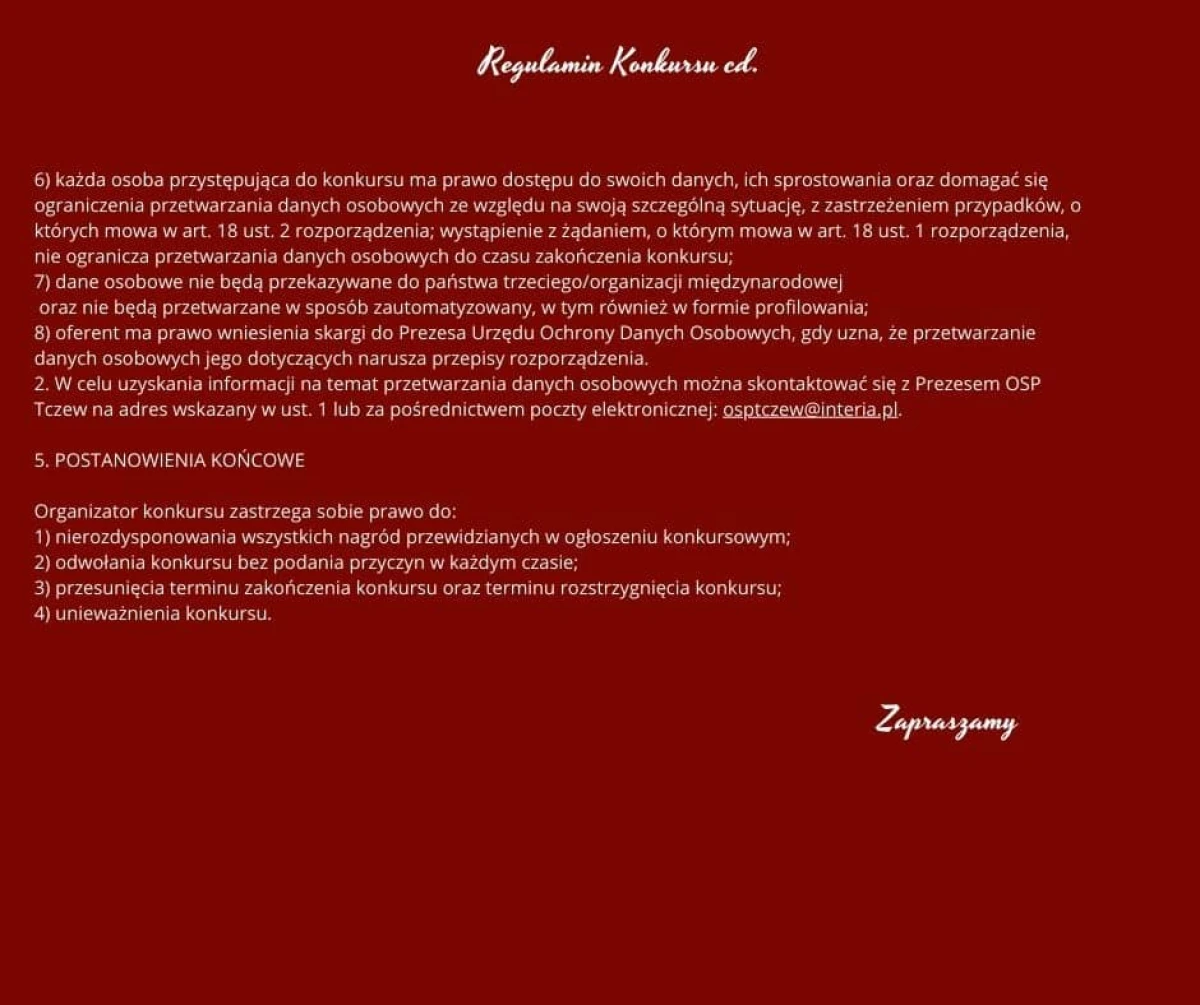 Regulamin Konkursu cd.

6) każda osoba przystępująca do konkursu ma prawo dostępu do swoich danych, ich sprostowania oraz domagać się ograniczenia przetwarzania danych osobowych ze względu na swoją szczególną sytuację, z zastrzeżeniem przypadków, o których mowa w art. 18 ust. 2 rozporządzenia; wystąpienie z żądaniem, o którym mowa w art. 18 ust. 1 rozporządzenia, nie ogranicza przetwarzania danych osobowych do czasu zakończenia konkursu;
7) dane osobowe nie będą przekazywane do państwa trzeciego/organizacji międzynarodowej oraz nie będą przetwarzane w sposób zautomatyzowany, w tym również w formie profilowania;
8) oferent ma prawo wniesienia skargi do Prezesa Urzędu Ochrony Danych Osobowych, gdy uzna, że przetwarzanie danych osobowych jego dotyczących narusza przepisy rozporządzenia.
2. W celu uzyskania informacji na temat przetwarzania danych osobowych można skontaktować się z Prezesem OSP Tczew na adres wskazany w ust. 1 lub za pośrednictwem poczty elektronicznej: osptczew@interia.pl.

5. POSTANOWIENIA KOŃCOWE

Organizator konkursu zastrzega sobie prawo do:
1) nierozdysponowania wszystkich nagród przewidzianych w ogłoszeniu konkursowym;
2) odwołania konkursu bez podania przyczyn w każdym czasie;
3) przesunięcia terminu zakończenia konkursu oraz terminu rozstrzygnięcia konkursu;
4) unieważnienia konkursu.

Zapraszamy